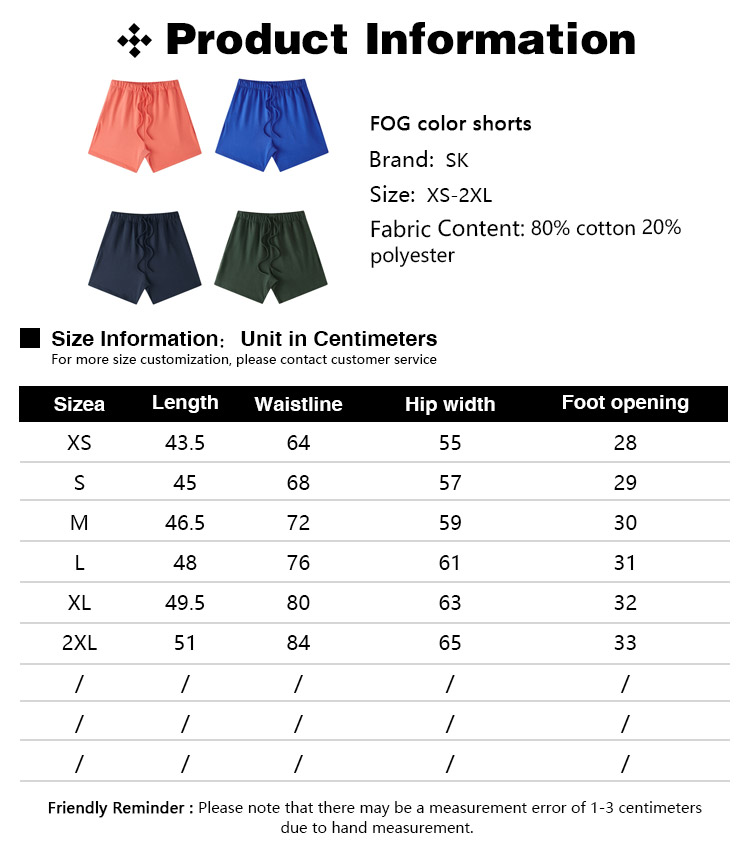 Product Information

FOG color shorts
Brand: SK
Size: XS-2XL
Fabric Content: 80% cotton 20% polyester

Size Information: Unit in Centimeters
For more size customization, please contact customer service

| Sizea | Length | Waistline | Hip width | Foot opening |
|---|---|---|---|---|
| XS | 43.5 | 64 | 55 | 28 |
| S | 45 | 68 | 57 | 29 |
| M | 46.5 | 72 | 59 | 30 |
| L | 48 | 76 | 61 | 31 |
| XL | 49.5 | 80 | 63 | 32 |
| 2XL | 51 | 84 | 65 | 33 |
| / | / | / | / | / |
| / | / | / | / | / |
| / | / | / | / | / |

Friendly Reminder : Please note that there may be a measurement error of 1-3 centimeters due to hand measurement.